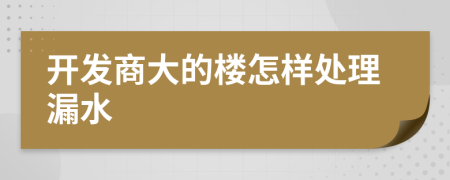 开发商大的楼怎样处理漏水